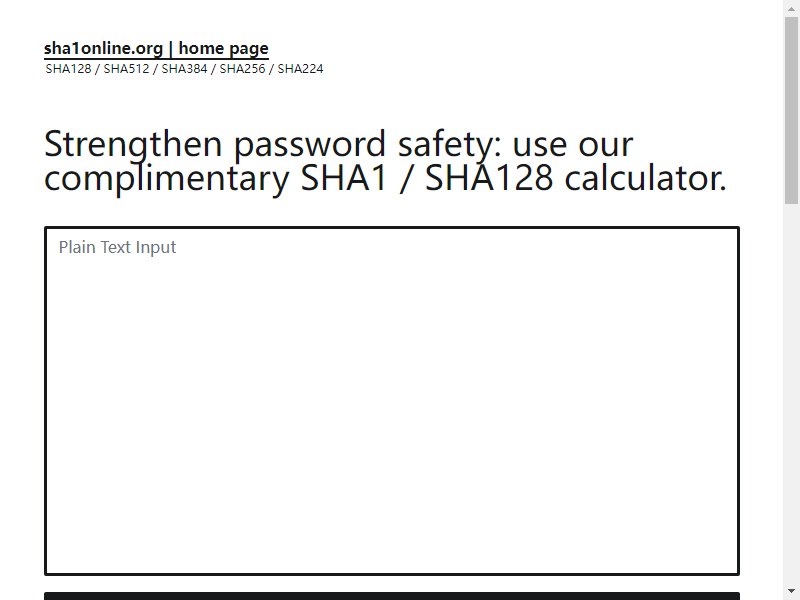 sha1online.org | home page
SHA128 / SHA512 / SHA384 / SHA256 / SHA224

Strengthen password safety: use our complimentary SHA1 / SHA128 calculator.

Plain Text Input